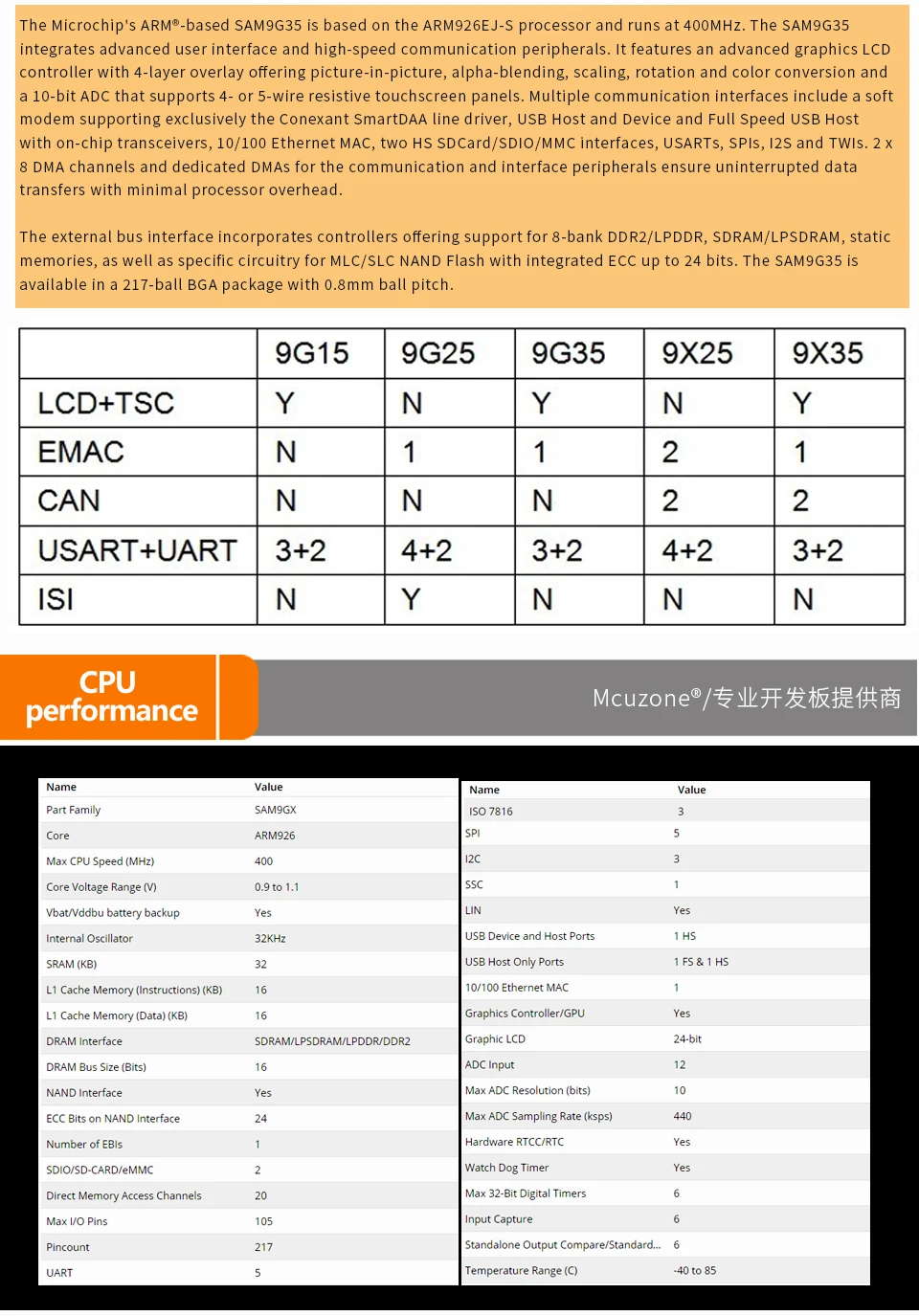 The Microchip's ARM®-based SAM9G35 is based on the ARM926EJ-S processor and runs at 400MHz. The SAM9G35 integrates advanced user interface and high-speed communication peripherals. It features an advanced graphics LCD controller with 4-layer overlay offering picture-in-picture, alpha-blending, scaling, rotation and color conversion and a 10-bit ADC that supports 4- or 5-wire resistive touchscreen panels. Multiple communication interfaces include a soft modem supporting exclusively the Conexant SmartDAA line driver, USB Host and Device and Full Speed USB Host with on-chip transceivers, 10/100 Ethernet MAC, two HS SDCard/SDIO/MMC interfaces, USARTs, SPIs, I2S and TWIs. 2 x 8 DMA channels and dedicated DMAs for the communication and interface peripherals ensure uninterrupted data transfers with minimal processor overhead.

The external bus interface incorporates controllers offering support for 8-bank DDR2/LPDDR, SDRAM/LPSDRAM, static memories, as well as specific circuitry for MLC/SLC NAND Flash with integrated ECC up to 24 bits. The SAM9G35 is available in a 217-ball BGA package with 0.8mm ball pitch.

|  | 9G15 | 9G25 | 9G35 | 9X25 | 9X35 |
|---|---|---|---|---|---|
| LCD+TSC | Y | N | Y | N | Y |
| EMAC | N | 1 | 1 | 2 | 1 |
| CAN | N | N | N | 2 | 2 |
| USART+UART | 3+2 | 4+2 | 3+2 | 4+2 | 3+2 |
| ISI | N | Y | N | N | N |

CPU
performance

Mcuzone®/专业开发板提供商

| Name | Value |
|---|---|
| Part Family | SAM9GX |
| Core | ARM926 |
| Max CPU Speed (MHz) | 400 |
| Core Voltage Range (V) | 0.9 to 1.1 |
| Vbat/Vddbu battery backup | Yes |
| Internal Oscillator | 32KHz |
| SRAM (KB) | 32 |
| L1 Cache Memory (Instructions) (KB) | 16 |
| L1 Cache Memory (Data) (KB) | 16 |
| DRAM Interface | SDRAM/LPSDRAM/LPDDR/DDR2 |
| DRAM Bus Size (Bits) | 16 |
| NAND Interface | Yes |
| ECC Bits on NAND Interface | 24 |
| Number of EBIs | 1 |
| SDIO/SD-CARD/eMMC | 2 |
| Direct Memory Access Channels | 20 |
| Max I/O Pins | 105 |
| Pincount | 217 |
| UART | 5 |

| Name | Value |
|---|---|
| ISO 7816 | 3 |
| SPI | 5 |
| I2C | 3 |
| SSC | 1 |
| LIN | Yes |
| USB Device and Host Ports | 1 HS |
| USB Host Only Ports | 1 FS & 1 HS |
| 10/100 Ethernet MAC | 1 |
| Graphics Controller/GPU | Yes |
| Graphic LCD | 24-bit |
| ADC Input | 12 |
| Max ADC Resolution (bits) | 10 |
| Max ADC Sampling Rate (ksps) | 440 |
| Hardware RTCC/RTC | Yes |
| Watch Dog Timer | Yes |
| Max 32-Bit Digital Timers | 6 |
| Input Capture | 6 |
| Standalone Output Compare/Standard... | 6 |
| Temperature Range (C) | -40 to 85 |